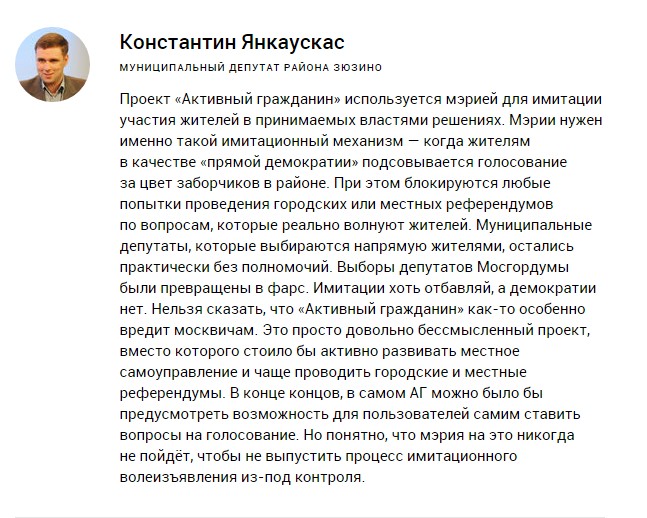 Константин Янкаускас

МУНИЦИПАЛЬНЫЙ ДЕПУТАТ РАЙОНА ЗЮЗИНО

Проект «Активный гражданин» используется мэрией для имитации участия жителей в принимаемых властями решениях. Мэрии нужен именно такой имитационный механизм — когда жителям в качестве «прямой демократии» подсовывается голосование за цвет заборчиков в районе. При этом блокируются любые попытки проведения городских или местных референдумов по вопросам, которые реально волнуют жителей. Муниципальные депутаты, которые выбираются напрямую жителями, остались практически без полномочий. Выборы депутатов Мосгордумы были превращены в фарс. Имитации хоть отбавляй, а демократии нет. Нельзя сказать, что «Активный гражданин» как-то особенно вредит москвичам. Это просто довольно бессмысленный проект, вместо которого стоило бы активно развивать местное самоуправление и чаще проводить городские и местные референдумы. В конце концов, в самом АГ можно было бы предусмотреть возможность для пользователей самим ставить вопросы на голосование. Но понятно, что мэрия на это никогда не пойдёт, чтобы не выпустить процесс имитационного волеизъявления из-под контроля.